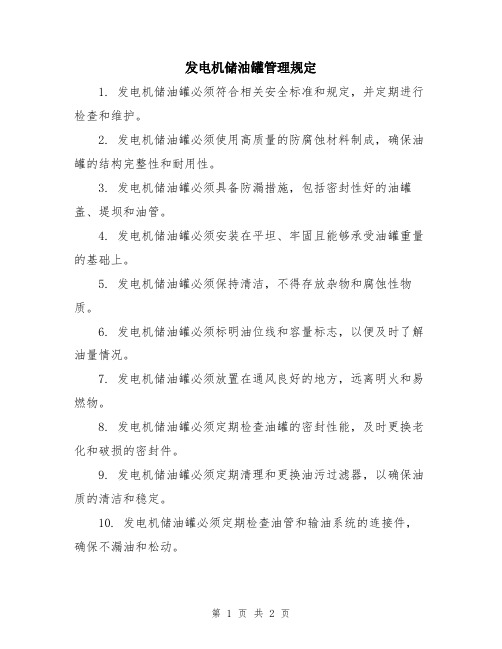 发电机储油罐管理规定

1. 发电机储油罐必须符合相关安全标准和规定，并定期进行检查和维护。

2. 发电机储油罐必须使用高质量的防腐蚀材料制成，确保油罐的结构完整性和耐用性。

3. 发电机储油罐必须具备防漏措施，包括密封性好的油罐盖、堤坝和油管。

4. 发电机储油罐必须安装在平坦、牢固且能够承受油罐重量的基础上。

5. 发电机储油罐必须保持清洁，不得存放杂物和腐蚀性物质。

6. 发电机储油罐必须标明油位线和容量标志，以便及时了解油量情况。

7. 发电机储油罐必须放置在通风良好的地方，远离明火和易燃物。

8. 发电机储油罐必须定期检查油罐的密封性能，及时更换老化和破损的密封件。

9. 发电机储油罐必须定期清理和更换油污过滤器，以确保油质的清洁和稳定。

10. 发电机储油罐必须定期检查油管和输油系统的连接件，确保不漏油和松动。

第 1 页 共 2 页